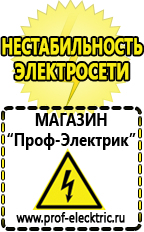 НЕСТАБИЛЬНОСТЬ ЭЛЕКТРОСЕТИ

МАГАЗИН
“Проф-Электрик”

www.prof-electric.ru